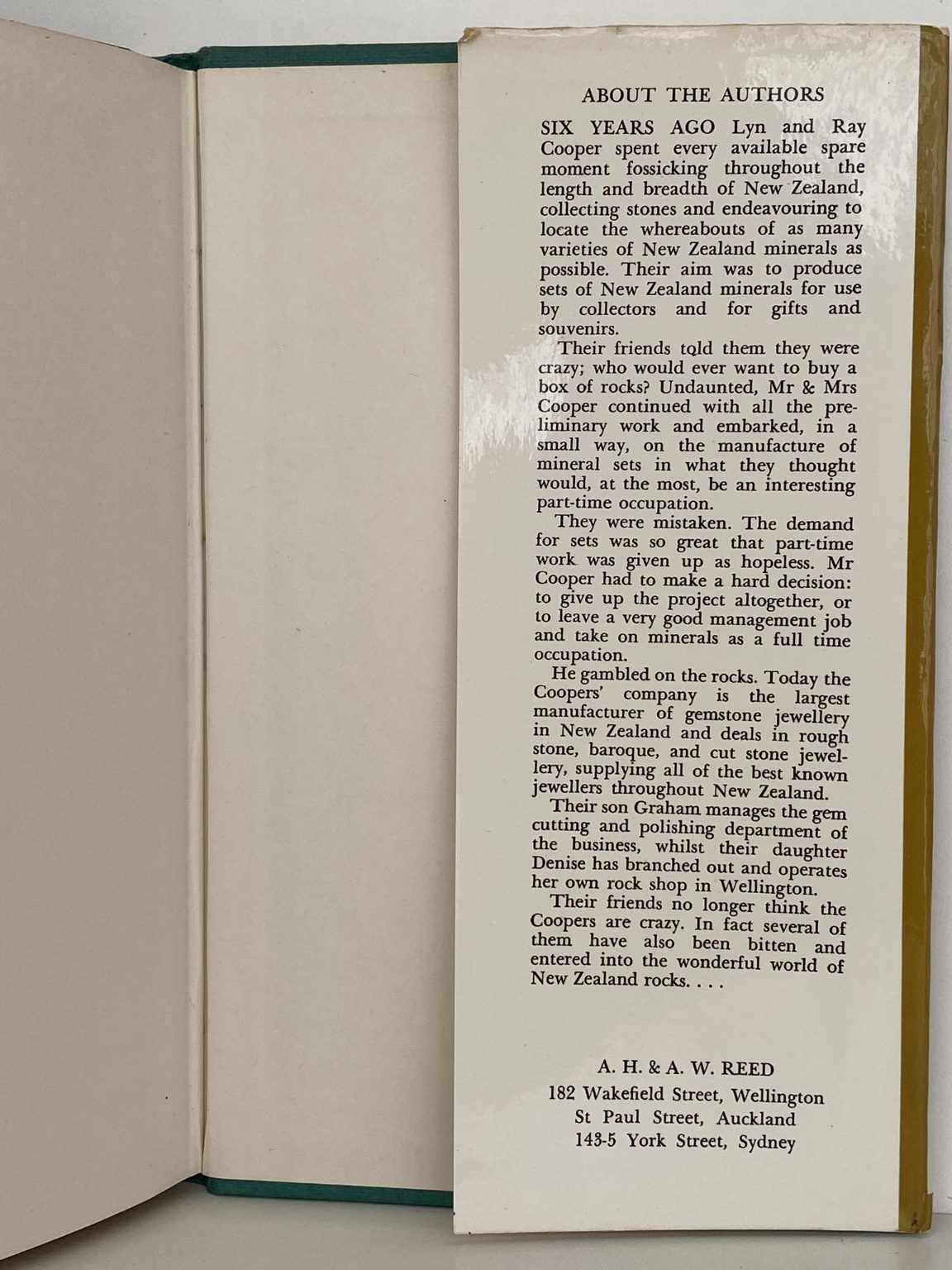 ABOUT THE AUTHORS

SIX YEARS AGO Lyn and Ray Cooper spent every available spare moment fossicking throughout the length and breadth of New Zealand, collecting stones and endeavouring to locate the whereabouts of as many varieties of New Zealand minerals as possible. Their aim was to produce sets of New Zealand minerals for use by collectors and for gifts and souvenirs.

Their friends told them they were crazy; who would ever want to buy a box of rocks? Undaunted, Mr & Mrs Cooper continued with all the preliminary work and embarked, in a small way, on the manufacture of mineral sets in what they thought would, at the most, be an interesting part-time occupation.

They were mistaken. The demand for sets was so great that part-time work was given up as hopeless. Mr Cooper had to make a hard decision: to give up the project altogether, or to leave a very good management job and take on minerals as a full time occupation.

He gambled on the rocks. Today the Coopers' company is the largest manufacturer of gemstone jewellery in New Zealand and deals in rough stone, baroque, and cut stone jewellery, supplying all of the best known jewellers throughout New Zealand.

Their son Graham manages the gem cutting and polishing department of the business, whilst their daughter Denise has branched out and operates her own rock shop in Wellington.

Their friends no longer think the Coopers are crazy. In fact several of them have also been bitten and entered into the wonderful world of New Zealand rocks. . . .

A. H. & A. W. REED
182 Wakefield Street, Wellington
St Paul Street, Auckland
143-5 York Street, Sydney